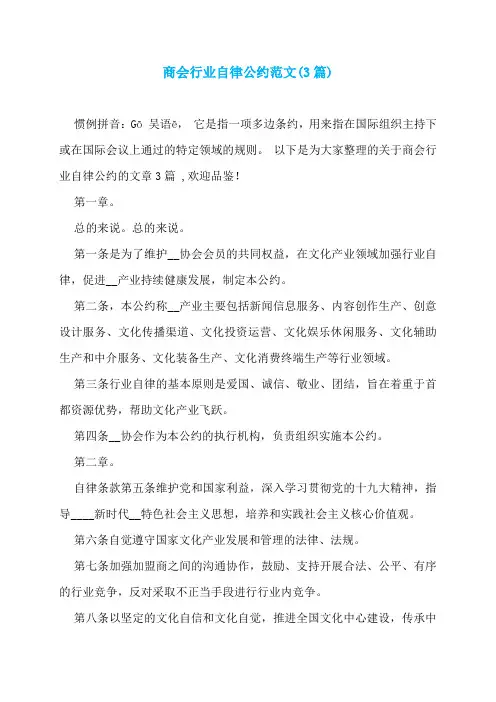 商会行业自律公约范文(3篇)

惯例拼音：Gō 吴语ē， 它是指一项多边条约，用来指在国际组织主持下或在国际会议上通过的特定领域的规则。 以下是为大家整理的关于商会行业自律公约的文章3篇 ,欢迎品鉴！

第一章。

总的来说。总的来说。

第一条是为了维护__协会会员的共同权益，在文化产业领域加强行业自律，促进__产业持续健康发展，制定本公约。

第二条，本公约称__产业主要包括新闻信息服务、内容创作生产、创意设计服务、文化传播渠道、文化投资运营、文化娱乐休闲服务、文化辅助生产和中介服务、文化装备生产、文化消费终端生产等行业领域。

第三条行业自律的基本原则是爱国、诚信、敬业、团结，旨在着重于首都资源优势，帮助文化产业飞跃。

第四条__协会作为本公约的执行机构，负责组织实施本公约。

第二章。

自律条款第五条维护党和国家利益，深入学习贯彻党的十九大精神，指导____新时代__特色社会主义思想，培养和实践社会主义核心价值观。

第六条自觉遵守国家文化产业发展和管理的法律、法规。

第七条加强加盟商之间的沟通协作，鼓励、支持开展合法、公平、有序的行业竞争，反对采取不正当手段进行行业内竞争。

第八条以坚定的文化自信和文化自觉，推进全国文化中心建设，传承中